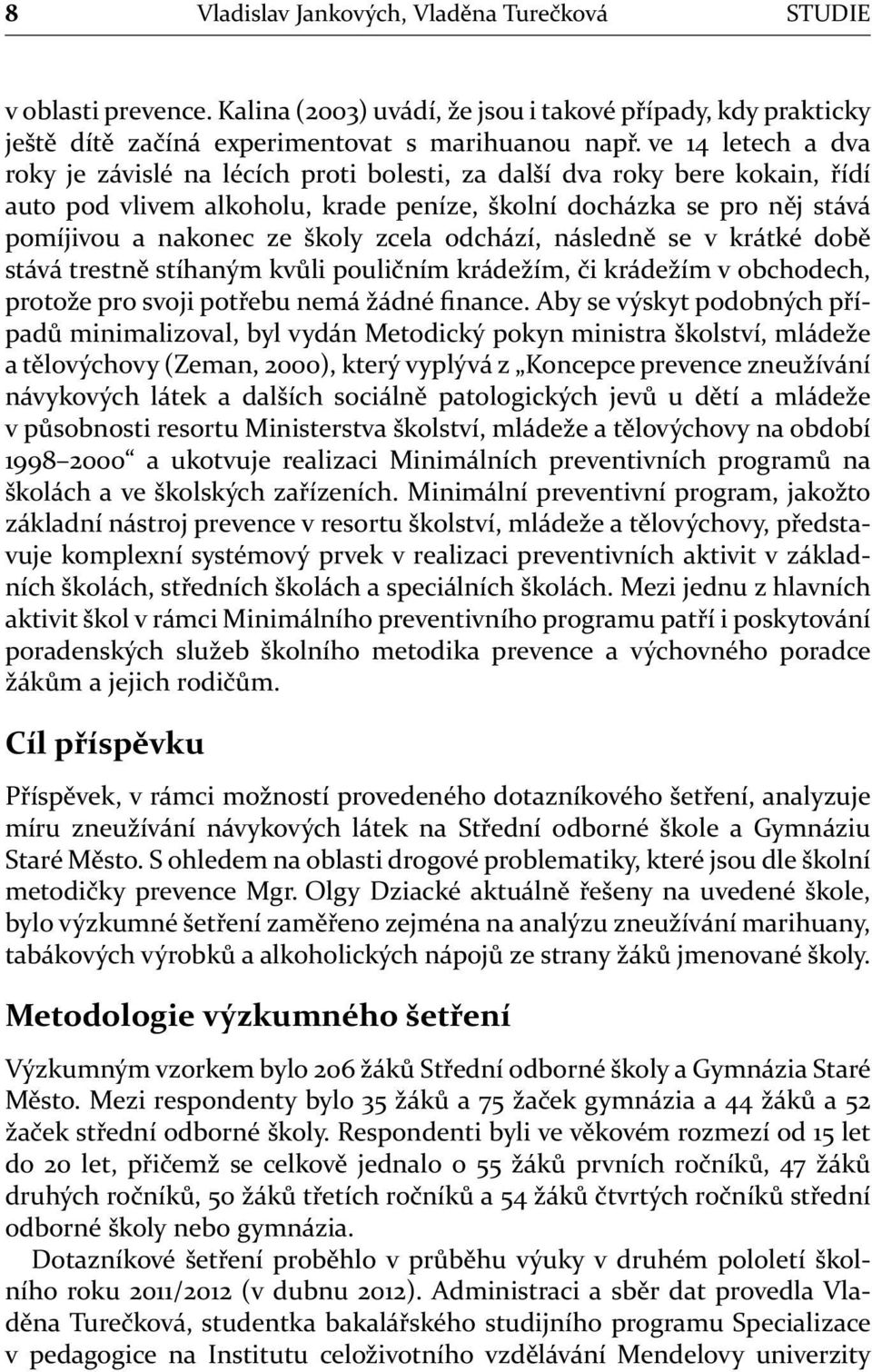 8 Vladislav Jankových, Vladěna Turečková STUDIE

v oblasti prevence. Kalina (2003) uvádí, že jsou i takové případy, kdy prakticky ještě dítě začíná experimentovat s marihuanou např. ve 14 letech a dva roky je závislé na lécích proti bolesti, za další dva roky bere kokain, řídí auto pod vlivem alkoholu, krade peníze, školní docházka se pro něj stává pomíjivou a nakonec ze školy zcela odchází, následně se v krátké době stává trestně stíhaným kvůli pouličním krádežím, či krádežím v obchodech, protože pro svoji potřebu nemá žádné finance. Aby se výskyt podobných případů minimalizoval, byl vydán Metodický pokyn ministra školství, mládeže a tělovýchovy (Zeman, 2000), který vyplývá z „Koncepce prevence zneužívání návykových látek a dalších sociálně patologických jevů u dětí a mládeže v působnosti resortu Ministerstva školství, mládeže a tělovýchovy na období 1998–2000“ a ukotvuje realizaci Minimálních preventivních programů na školách a ve školských zařízeních. Minimální preventivní program, jakožto základní nástroj prevence v resortu školství, mládeže a tělovýchovy, představuje komplexní systémový prvek v realizaci preventivních aktivit v základních školách, středních školách a speciálních školách. Mezi jednu z hlavních aktivit škol v rámci Minimálního preventivního programu patří i poskytování poradenských služeb školního metodika prevence a výchovného poradce žákům a jejich rodičům.

Cíl příspěvku

Příspěvek, v rámci možností provedeného dotazníkového šetření, analyzuje míru zneužívání návykových látek na Střední odborné škole a Gymnáziu Staré Město. S ohledem na oblasti drogové problematiky, které jsou dle školní metodičky prevence Mgr. Olgy Dziacké aktuálně řešeny na uvedené škole, bylo výzkumné šetření zaměřeno zejména na analýzu zneužívání marihuany, tabákových výrobků a alkoholických nápojů ze strany žáků jmenované školy.

Metodologie výzkumného šetření

Výzkumným vzorkem bylo 206 žáků Střední odborné školy a Gymnázia Staré Město. Mezi respondenty bylo 35 žáků a 75 žaček gymnázia a 44 žáků a 52 žaček střední odborné školy. Respondenti byli ve věkovém rozmezí od 15 let do 20 let, přičemž se celkově jednalo o 55 žáků prvních ročníků, 47 žáků druhých ročníků, 50 žáků třetích ročníků a 54 žáků čtvrtých ročníků střední odborné školy nebo gymnázia.

Dotazníkové šetření proběhlo v průběhu výuky v druhém pololetí školního roku 2011/2012 (v dubnu 2012). Administraci a sběr dat provedla Vladěna Turečková, studentka bakalářského studijního programu Specializace v pedagogice na Institutu celoživotního vzdělávání Mendelovy univerzity